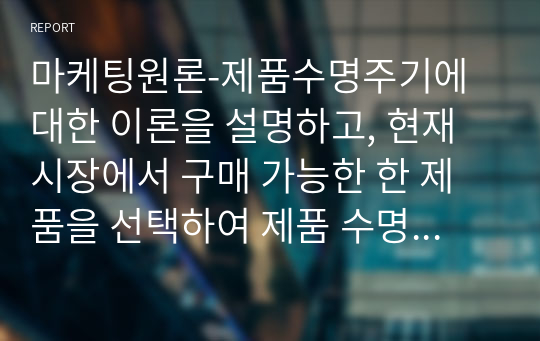 REPORT

마케팅원론-제품수명주기에 대한 이론을 설명하고, 현재 시장에서 구매 가능한 한 제품을 선택하여 제품 수명…